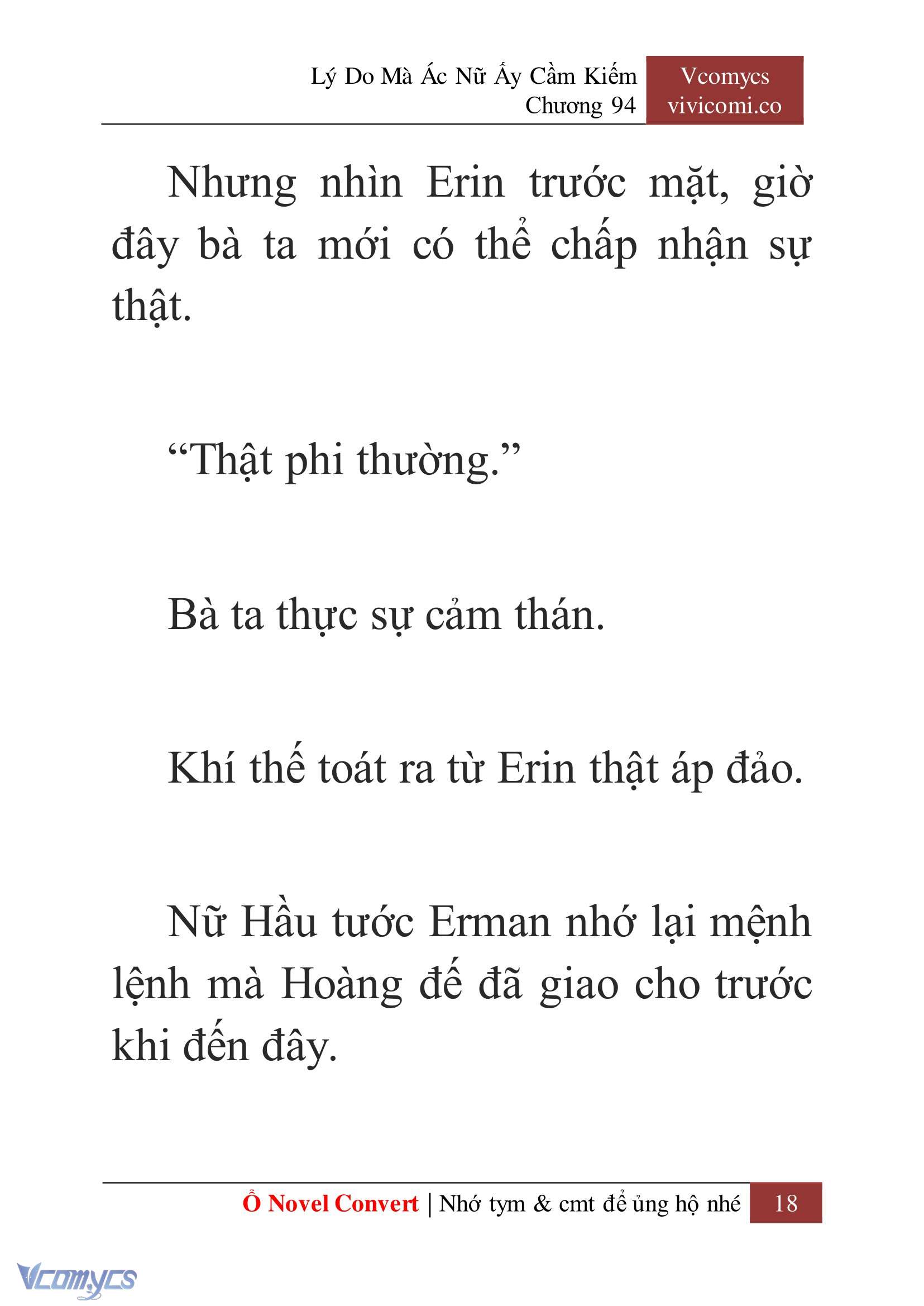 Lý Do Mà Ác Nữ Ấy Cầm Kiếm
Chương 94

Vcomycs
vivicomi.co

Nhưng nhìn Erin trước mặt, giờ đây bà ta mới có thể chấp nhận sự thật.

“Thật phi thường.”

Bà ta thực sự cảm thán.

Khí thế toát ra từ Erin thật áp đảo.

Nữ Hầu tước Erman nhớ lại mệnh lệnh mà Hoàng đế đã giao cho trước khi đến đây.

Ổ Novel Convert | Nhớ tym & cmt để ủng hộ nhé 18

Vcomycs